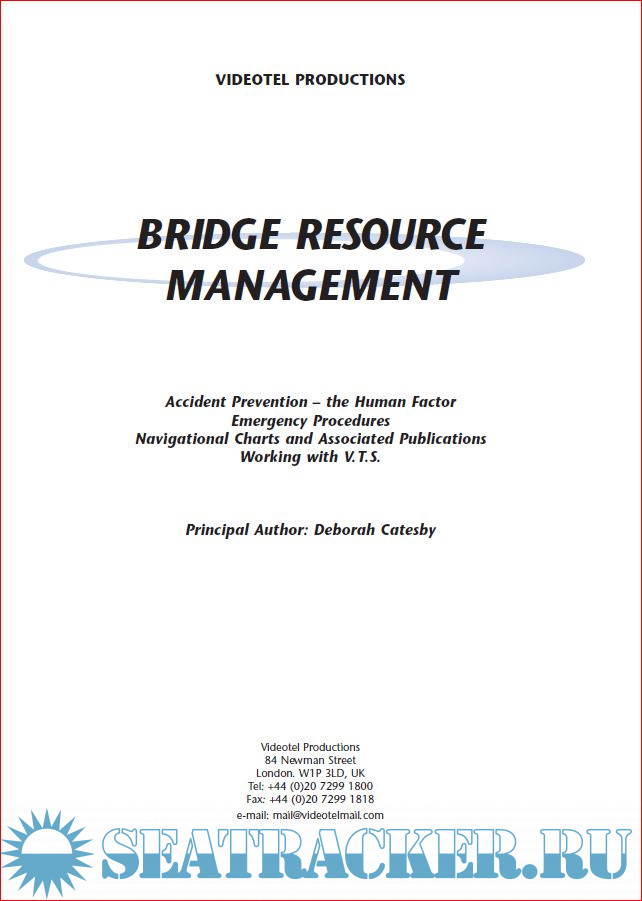 VIDEOTEL PRODUCTIONS

BRIDGE RESOURCE MANAGEMENT

Accident Prevention – the Human Factor
Emergency Procedures
Navigational Charts and Associated Publications
Working with V.T.S.

Principal Author: Deborah Catesby

Videotel Productions
84 Newman Street
London. W1P 3LD, UK
Tel: +44 (0)20 7299 1800
Fax: +44 (0)20 7299 1818
e-mail: mail@videotelmail.com

SEATRACKER.RU